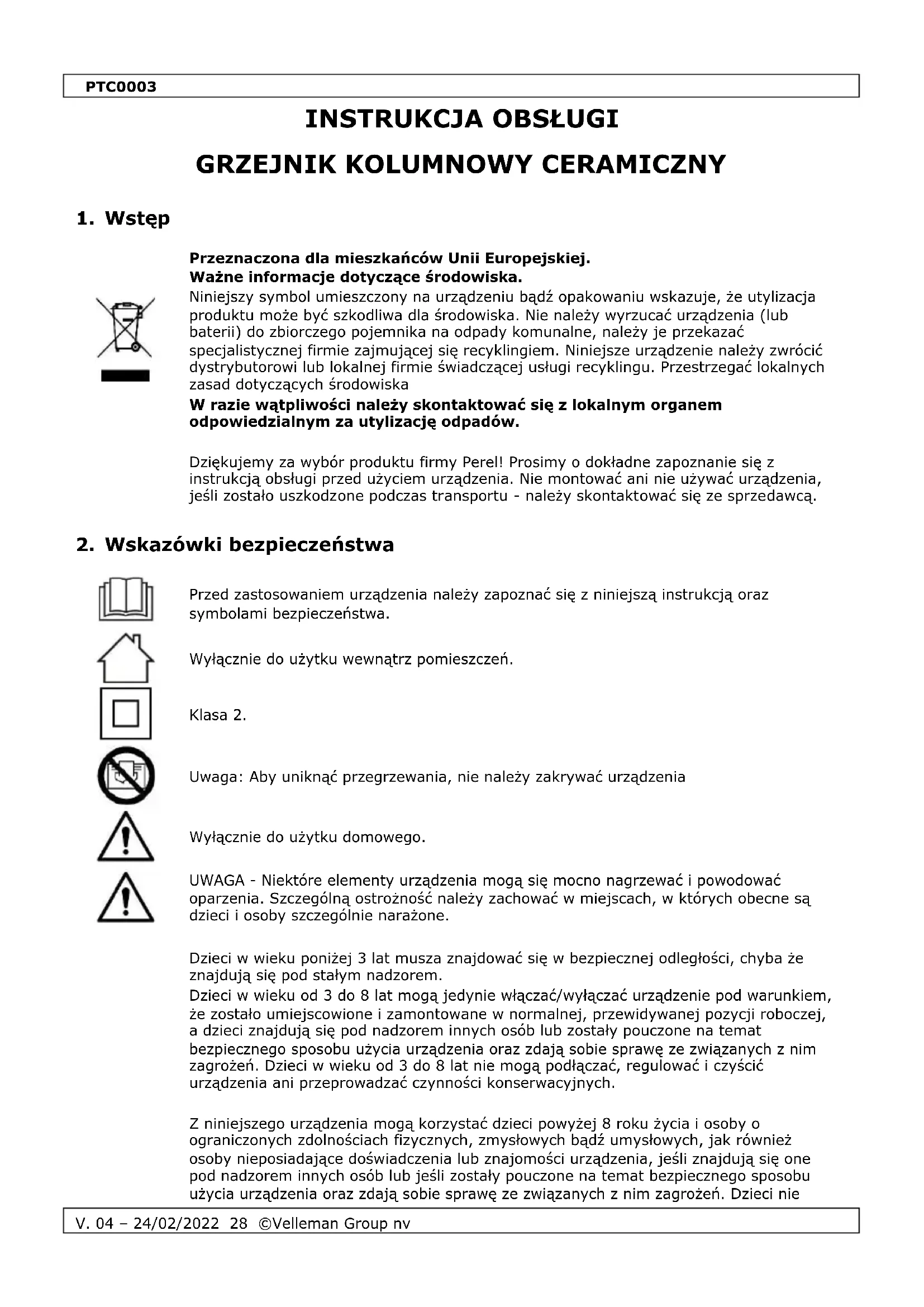 PTC0003

INSTRUKCJA OBSŁUGI

GRZEJNIK KOLUMNOWY CERAMICZNY

1. Wstęp

Przeznaczona dla mieszkańców Unii Europejskiej.
Ważne informacje dotyczące środowiska.
Niniejszy symbol umieszczony na urządzeniu bądź opakowaniu wskazuje, że utylizacja produktu może być szkodliwa dla środowiska. Nie należy wyrzucać urządzenia (lub baterii) do zbiorczego pojemnika na odpady komunalne, należy je przekazać specjalistycznej firmie zajmującej się recyklingiem. Niniejsze urządzenie należy zwrócić dystrybutorowi lub lokalnej firmie świadczącej usługi recyklingu. Przestrzegać lokalnych zasad dotyczących środowiska
W razie wątpliwości należy skontaktować się z lokalnym organem odpowiedzialnym za utylizację odpadów.

Dziękujemy za wybór produktu firmy Perel! Prosimy o dokładne zapoznanie się z instrukcją obsługi przed użyciem urządzenia. Nie montować ani nie używać urządzenia, jeśli zostało uszkodzone podczas transportu - należy skontaktować się ze sprzedawcą.

2. Wskazówki bezpieczeństwa

Przed zastosowaniem urządzenia należy zapoznać się z niniejszą instrukcją oraz symbolami bezpieczeństwa.

Wyłącznie do użytku wewnątrz pomieszczeń.

Klasa 2.

Uwaga: Aby uniknąć przegrzewania, nie należy zakrywać urządzenia

Wyłącznie do użytku domowego.

UWAGA - Niektóre elementy urządzenia mogą się mocno nagrzewać i powodować oparzenia. Szczególną ostrożność należy zachować w miejscach, w których obecne są dzieci i osoby szczególnie narażone.

Dzieci w wieku poniżej 3 lat musza znajdować się w bezpiecznej odległości, chyba że znajdują się pod stałym nadzorem.
Dzieci w wieku od 3 do 8 lat mogą jedynie włączać/wyłączać urządzenie pod warunkiem, że zostało umiejscowione i zamontowane w normalnej, przewidywanej pozycji roboczej, a dzieci znajdują się pod nadzorem innych osób lub zostały pouczone na temat bezpiecznego sposobu użycia urządzenia oraz zdają sobie sprawę ze związanych z nim zagrożeń. Dzieci w wieku od 3 do 8 lat nie mogą podłączać, regulować i czyścić urządzenia ani przeprowadzać czynności konserwacyjnych.

Z niniejszego urządzenia mogą korzystać dzieci powyżej 8 roku życia i osoby o ograniczonych zdolnościach fizycznych, zmysłowych bądź umysłowych, jak również osoby nieposiadające doświadczenia lub znajomości urządzenia, jeśli znajdują się one pod nadzorem innych osób lub jeśli zostały pouczone na temat bezpiecznego sposobu użycia urządzenia oraz zdają sobie sprawę ze związanych z nim zagrożeń. Dzieci nie

V. 04 – 24/02/2022 28 ©Velleman Group nv